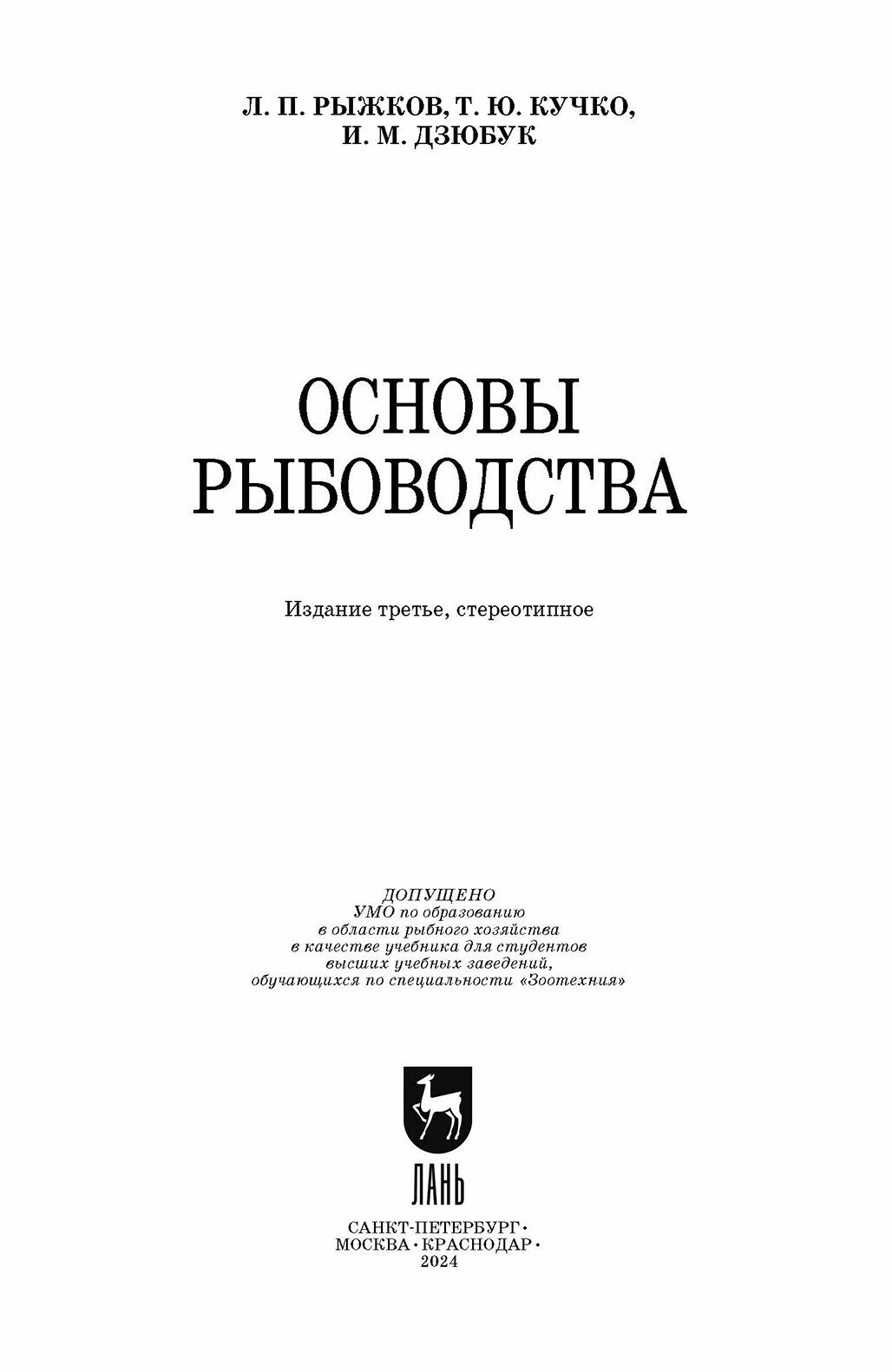 Л. П. РЫЖКОВ, Т. Ю. КУЧКО,
И. М. ДЗЮБУК

ОСНОВЫ
РЫБОВОДСТВА

Издание третье, стереотипное

ДОПУЩЕНО
УМО по образованию
в области рыбного хозяйства
в качестве учебника для студентов
высших учебных заведений,
обучающихся по специальности «Зоотехния»

ЛАНЬ

САНКТ-ПЕТЕРБУРГ·
МОСКВА·КРАСНОДАР·
2024